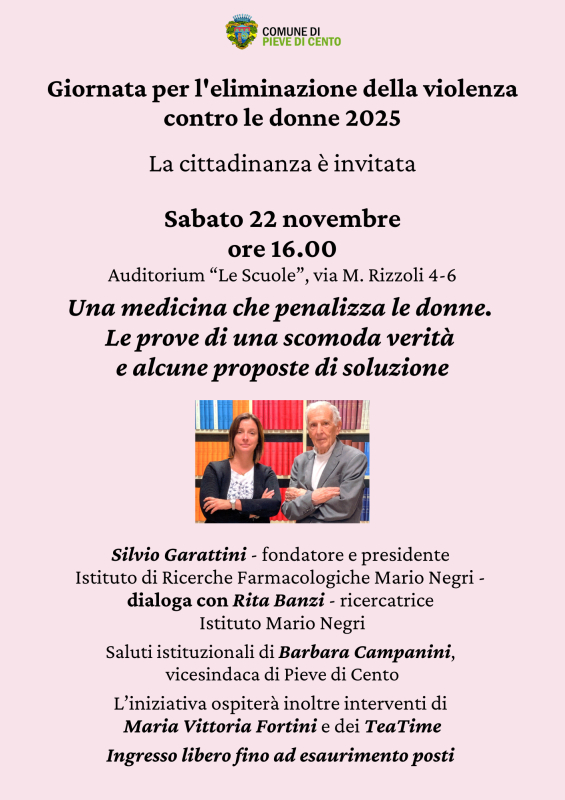 COMUNE DI
PIEVE DI CENTO

Giornata per l'eliminazione della violenza contro le donne 2025

La cittadinanza è invitata

Sabato 22 novembre
ore 16.00
Auditorium “Le Scuole”, via M. Rizzoli 4-6

Una medicina che penalizza le donne.
Le prove di una scomoda verità
e alcune proposte di soluzione

Silvio Garattini - fondatore e presidente
Istituto di Ricerche Farmacologiche Mario Negri -
dialoga con Rita Banzi - ricercatrice
Istituto Mario Negri

Saluti istituzionali di Barbara Campanini,
vicesindaca di Pieve di Cento

L’iniziativa ospiterà inoltre interventi di
Maria Vittoria Fortini e dei TeaTime

Ingresso libero fino ad esaurimento posti